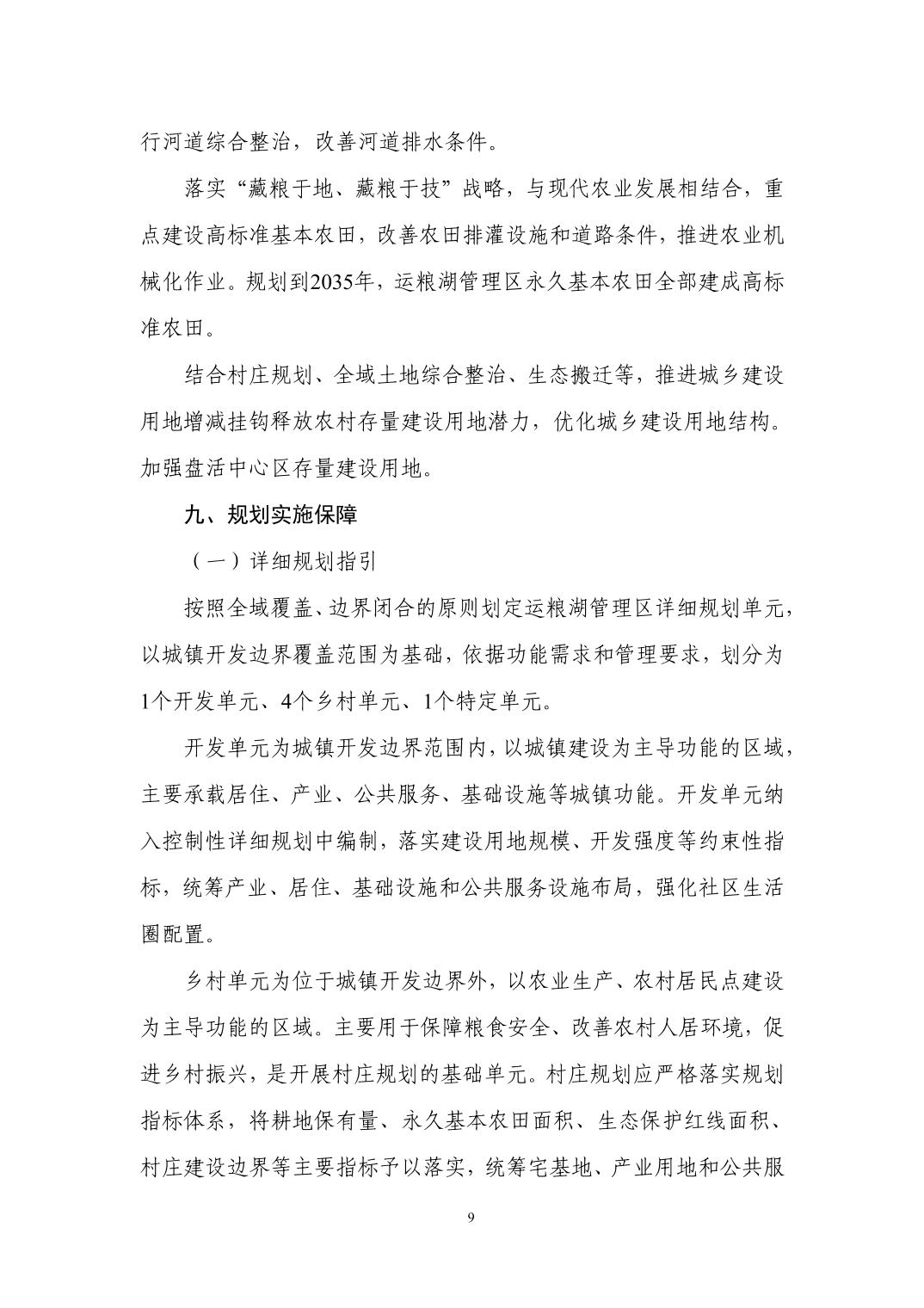 行河道综合整治，改善河道排水条件。

落实“藏粮于地、藏粮于技”战略，与现代农业发展相结合，重点建设高标准基本农田，改善农田排灌设施和道路条件，推进农业机械化作业。规划到2035年，运粮湖管理区永久基本农田全部建成高标准农田。

结合村庄规划、全域土地综合整治、生态搬迁等，推进城乡建设用地增减挂钩释放农村存量建设用地潜力，优化城乡建设用地结构。加强盘活中心区存量建设用地。

九、规划实施保障

（一）详细规划指引

按照全域覆盖、边界闭合的原则划定运粮湖管理区详细规划单元，以城镇开发边界覆盖范围为基础，依据功能需求和管理要求，划分为1个开发单元、4个乡村单元、1个特定单元。

开发单元为城镇开发边界范围内，以城镇建设为主导功能的区域，主要承载居住、产业、公共服务、基础设施等城镇功能。开发单元纳入控制性详细规划中编制，落实建设用地规模、开发强度等约束性指标，统筹产业、居住、基础设施和公共服务设施布局，强化社区生活圈配置。

乡村单元为位于城镇开发边界外，以农业生产、农村居民点建设为主导功能的区域。主要用于保障粮食安全、改善农村人居环境，促进乡村振兴，是开展村庄规划的基础单元。村庄规划应严格落实规划指标体系，将耕地保有量、永久基本农田面积、生态保护红线面积、村庄建设边界等主要指标予以落实，统筹宅基地、产业用地和公共服

9